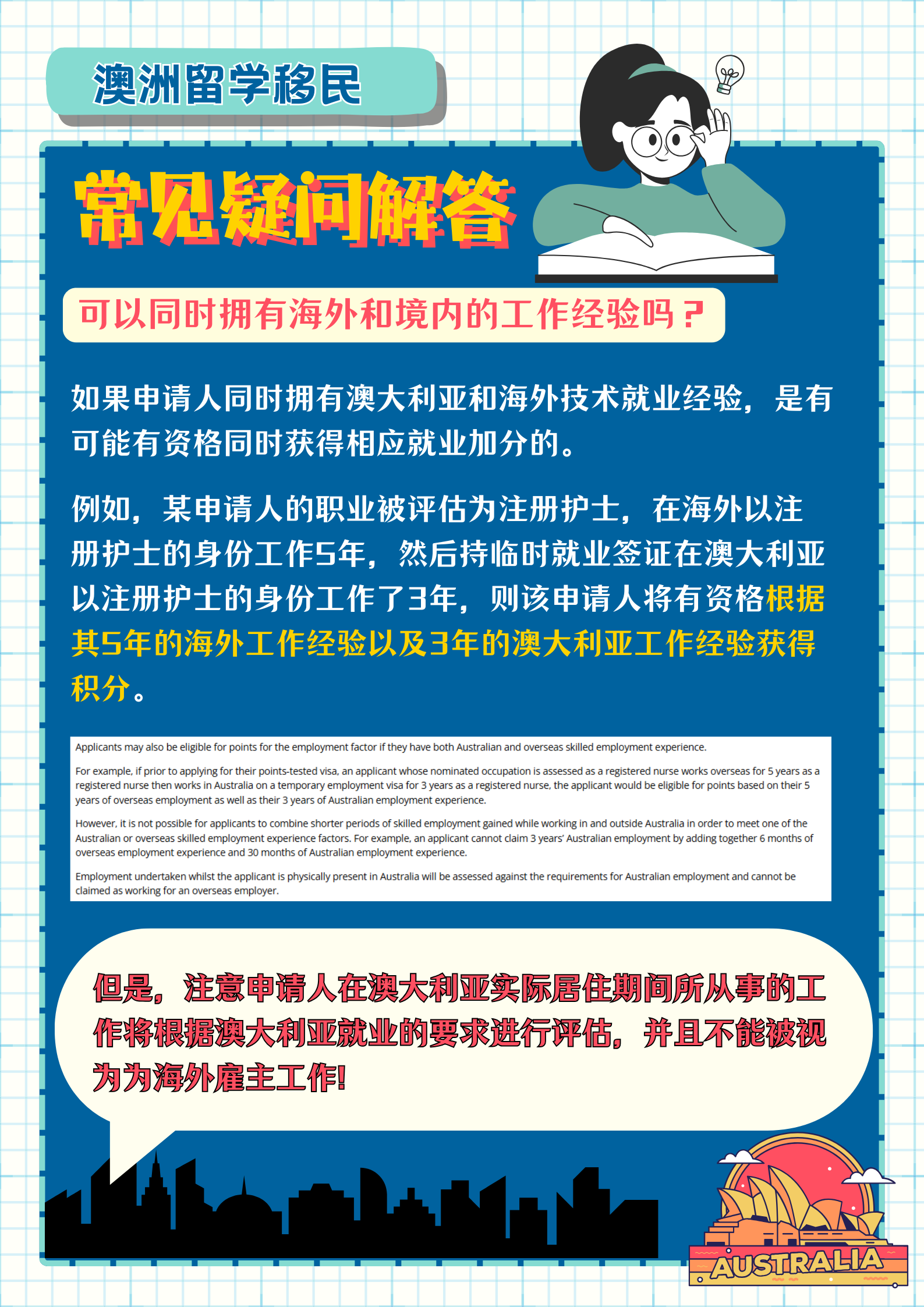 澳洲留学移民

常见疑问解答

可以同时拥有海外和境内的工作经验吗？

如果申请人同时拥有澳大利亚和海外技术就业经验，是有可能有资格同时获得相应就业加分的。

例如，某申请人的职业被评估为注册护士，在海外以注册护士的身份工作5年，然后持临时就业签证在澳大利亚以注册护士的身份工作了3年，则该申请人将有资格根据其5年的海外工作经验以及3年的澳大利亚工作经验获得积分。

Applicants may also be eligible for points for the employment factor if they have both Australian and overseas skilled employment experience.

For example, if prior to applying for their points-tested visa, an applicant whose nominated occupation is assessed as a registered nurse works overseas for 5 years as a registered nurse then works in Australia on a temporary employment visa for 3 years as a registered nurse, the applicant would be eligible for points based on their 5 years of overseas employment as well as their 3 years of Australian employment experience.

However, it is not possible for applicants to combine shorter periods of skilled employment gained while working in and outside Australia in order to meet one of the Australian or overseas skilled employment experience factors. For example, an applicant cannot claim 3 years' Australian employment by adding together 6 months of overseas employment experience and 30 months of Australian employment experience.

Employment undertaken whilst the applicant is physically present in Australia will be assessed against the requirements for Australian employment and cannot be claimed as working for an overseas employer.

但是，注意申请人在澳大利亚实际居住期间所从事的工作将根据澳大利亚就业的要求进行评估，并且不能被视为为海外雇主工作!

AUSTRALIA